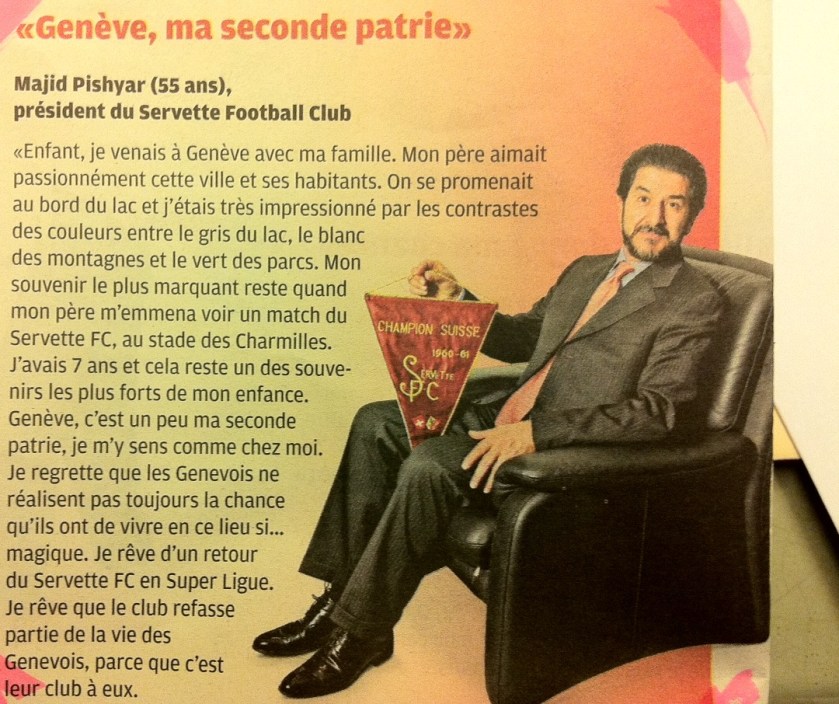 «Genève, ma seconde patrie»

Majid Pishyar (55 ans), président du Servette Football Club

«Enfant, je venais à Genève avec ma famille. Mon père aimait passionnément cette ville et ses habitants. On se promenait au bord du lac et j'étais très impressionné par les contrastes des couleurs entre le gris du lac, le blanc des montagnes et le vert des parcs. Mon souvenir le plus marquant reste quand mon père m'emmena voir un match du Servette FC, au stade des Charmilles. J'avais 7 ans et cela reste un des souvenirs les plus forts de mon enfance. Genève, c'est un peu ma seconde patrie, je m'y sens comme chez moi. Je regrette que les Genevois ne réalisent pas toujours la chance qu'ils ont de vivre en ce lieu si... magique. Je rêve d'un retour du Servette FC en Super Ligue. Je rêve que le club refasse partie de la vie des Genevois, parce que c'est leur club à eux.

CHAMPION SUISSE
1960-61
SERVETTE
FC